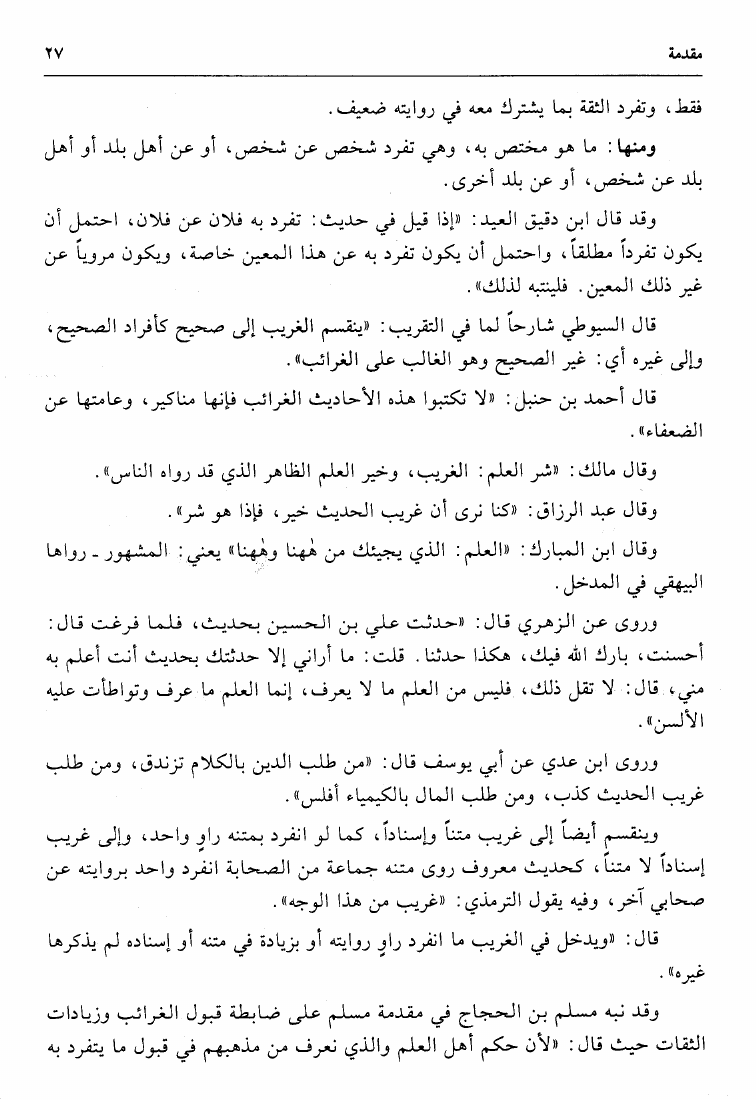 مقدمة ٢٧

فقط، وتفرد الثقة بما يشترك معه في روايته ضعيف.

ومنها: ما هو مختص به، وهي تفرد شخص عن شخص، أو عن أهل بلد أو أهل بلد عن شخص، أو عن بلد أخرى.

وقد قال ابن دقيق العيد: «إذا قيل في حديث: تفرد به فلان عن فلان، احتمل أن يكون تفرداً مطلقاً، واحتمل أن يكون تفرد به عن هذا المعين خاصة، ويكون مروياً عن غير ذلك المعين. فلينتبه لذلك».

قال السيوطي شارحاً لما في التقريب: «ينقسم الغريب إلى صحيح كأفراد الصحيح، وإلى غيره أي: غير الصحيح وهو الغالب على الغرائب».

قال أحمد بن حنبل: «لا تكتبوا هذه الأحاديث الغرائب فإنها مناكير، وعامتها عن الضعفاء».

وقال مالك: «شر العلم: الغريب، وخير العلم الظاهر الذي قد رواه الناس».

وقال عبد الرزاق: «كنا نرى أن غريب الحديث خير، فإذا هو شر».

وقال ابن المبارك: «العلم: الذي يجيئك من هٰهنا وهٰهنا» يعني: المشهور ـ رواها البيهقي في المدخل.

وروى عن الزهري قال: «حدثت علي بن الحسين بحديث، فلما فرغت قال: أحسنت، بارك الله فيك، هكذا حدثنا. قلت: ما أراني إلا حدثتك بحديث أنت أعلم به مني، قال: لا تقل ذلك، فليس من العلم ما لا يعرف، إنما العلم ما عرف وتواطأت عليه الألسن».

وروى ابن عدي عن أبي يوسف قال: «من طلب الدين بالكلام تزندق، ومن طلب غريب الحديث كذب، ومن طلب المال بالكيمياء أفلس».

وينقسم أيضاً إلى غريب متناً وإسناداً، كما لو انفرد بمتنه راوٍ واحد، وإلى غريب إسناداً لا متناً، كحديث معروف روى متنه جماعة من الصحابة انفرد واحد بروايته عن صحابي آخر، وفيه يقول الترمذي: «غريب من هذا الوجه».

قال: «ويدخل في الغريب ما انفرد راوٍ روايته أو بزيادة في متنه أو إسناده لم يذكرها غيره».

وقد نبه مسلم بن الحجاج في مقدمة مسلم على ضابطة قبول الغرائب وزيادات الثقات حيث قال: «لأن حكم أهل العلم والذي نعرف من مذهبهم في قبول ما يتفرد به